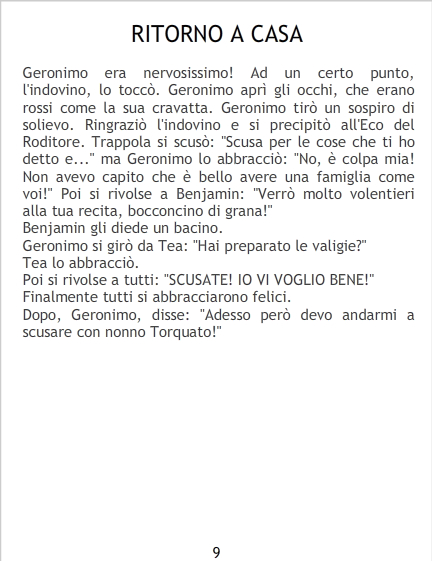 RITORNO A CASA

Geronimo era nervosissimo! Ad un certo punto, l'indovino, lo toccò. Geronimo aprì gli occhi, che erano rossi come la sua cravatta. Geronimo tirò un sospiro di solievo. Ringraziò l'indovino e si precipitò all'Eco del Roditore. Trappola si scusò: "Scusa per le cose che ti ho detto e..." ma Geronimo lo abbracciò: "No, è colpa mia! Non avevo capito che è bello avere una famiglia come voi!" Poi si rivolse a Benjamin: "Verrò molto volentieri alla tua recita, bocconcino di grana!"

Benjamin gli diede un bacino.

Geronimo si girò da Tea: "Hai preparato le valigie?"

Tea lo abbracciò.

Poi si rivolse a tutti: "SCUSATE! IO VI VOGLIO BENE!"

Finalmente tutti si abbracciarono felici.

Dopo, Geronimo, disse: "Adesso però devo andarmi a scusare con nonno Torquato!"

9